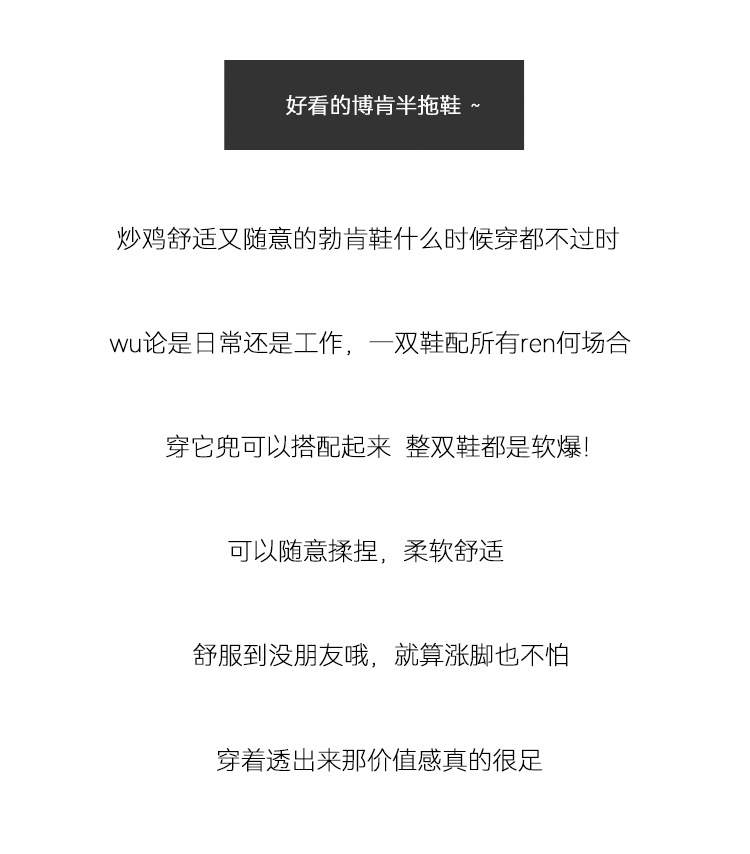 好看的博肯半拖鞋 ~

炒鸡舒适又随意的勃肯鞋什么时候穿都不过时

wu论是日常还是工作，一双鞋配所有ren何场合

穿它兜可以搭配起来 整双鞋都是软爆!

可以随意揉捏，柔软舒适

舒服到没朋友哦，就算涨脚也不怕

穿着透出来那价值感真的很足